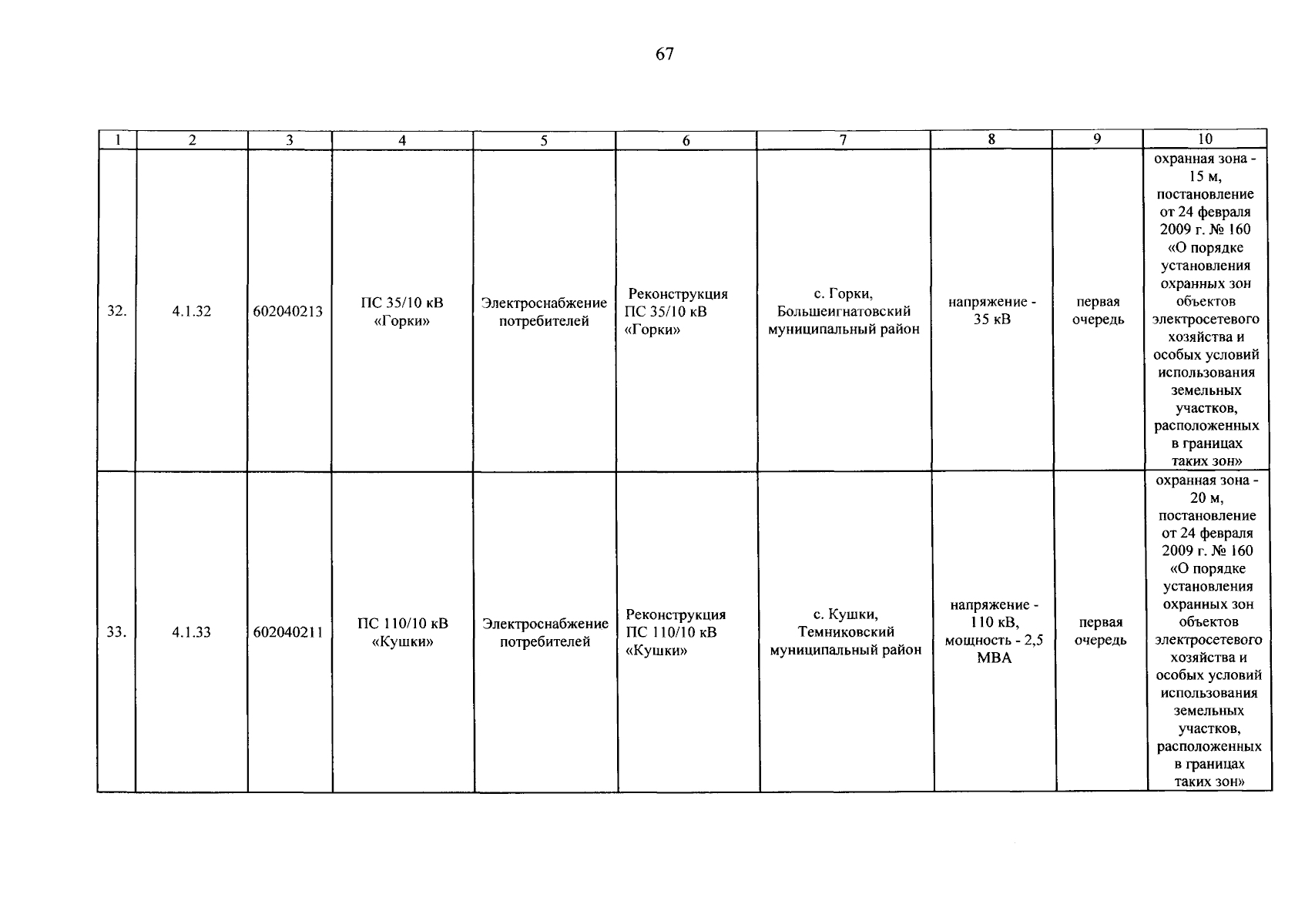 67

| 1 | 2 | 3 | 4 | 5 | 6 | 7 | 8 | 9 | 10 |
|---|---|---|---|---|---|---|---|---|---|
| 32. | 4.1.32 | 602040213 | ПС 35/10 кВ «Горки» | Электроснабжение потребителей | Реконструкция ПС 35/10 кВ «Горки» | с. Горки, Большеигнатовский муниципальный район | напряжение - 35 кВ | первая очередь | охранная зона - 15 м, постановление от 24 февраля 2009 г. № 160 «О порядке установления охранных зон объектов электросетевого хозяйства и особых условий использования земельных участков, расположенных в границах таких зон» |
| 33. | 4.1.33 | 602040211 | ПС 110/10 кВ «Кушки» | Электроснабжение потребителей | Реконструкция ПС 110/10 кВ «Кушки» | с. Кушки, Темниковский муниципальный район | напряжение - 110 кВ, мощность - 2,5 МВА | первая очередь | охранная зона - 20 м, постановление от 24 февраля 2009 г. № 160 «О порядке установления охранных зон объектов электросетевого хозяйства и особых условий использования земельных участков, расположенных в границах таких зон» |